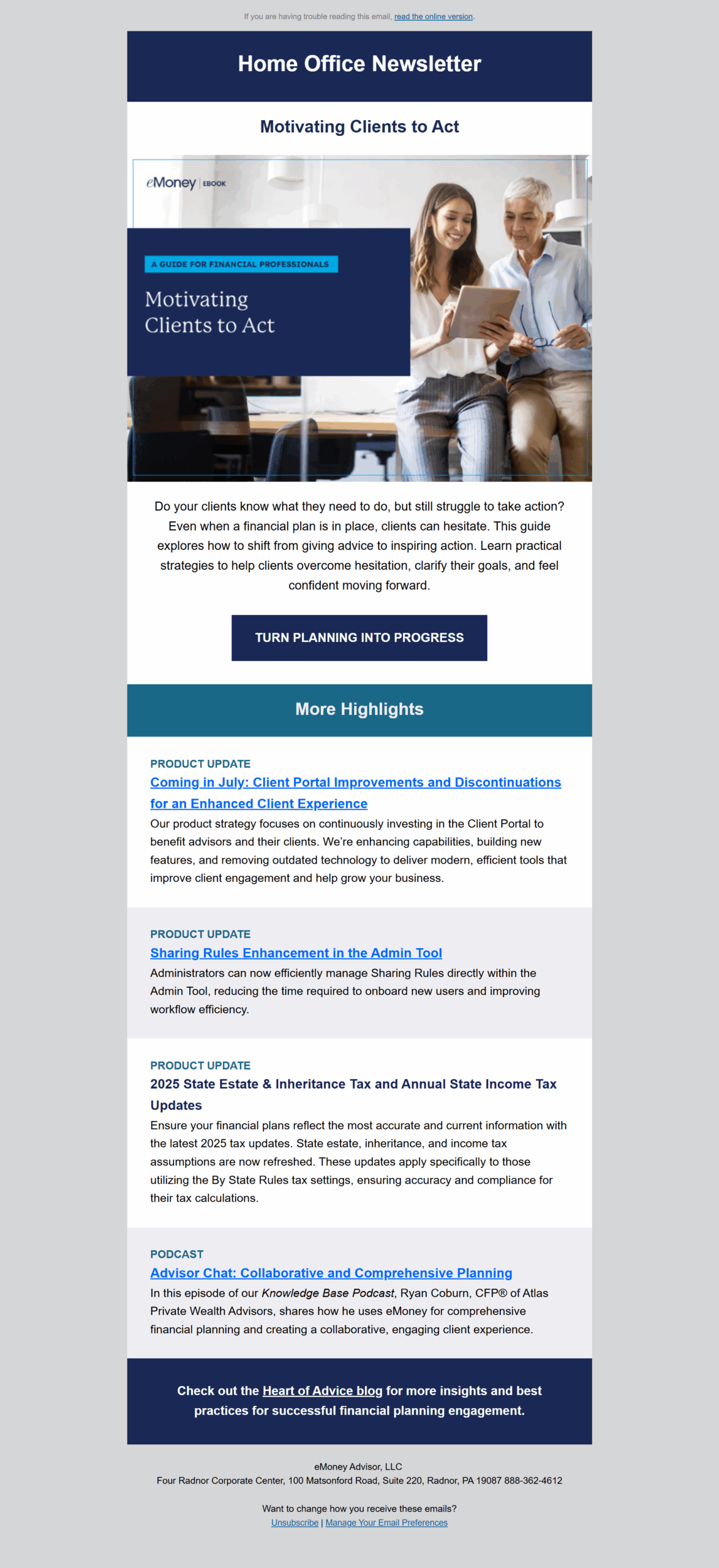 If you are having trouble reading this email, read the online version.

Home Office Newsletter

Motivating Clients to Act

eMoney | EBOOK

A GUIDE FOR FINANCIAL PROFESSIONALS

Motivating Clients to Act

Do your clients know what they need to do, but still struggle to take action? Even when a financial plan is in place, clients can hesitate. This guide explores how to shift from giving advice to inspiring action. Learn practical strategies to help clients overcome hesitation, clarify their goals, and feel confident moving forward.

TURN PLANNING INTO PROGRESS

More Highlights

PRODUCT UPDATE
Coming in July: Client Portal Improvements and Discontinuations for an Enhanced Client Experience
Our product strategy focuses on continuously investing in the Client Portal to benefit advisors and their clients. We're enhancing capabilities, building new features, and removing outdated technology to deliver modern, efficient tools that improve client engagement and help grow your business.

PRODUCT UPDATE
Sharing Rules Enhancement in the Admin Tool
Administrators can now efficiently manage Sharing Rules directly within the Admin Tool, reducing the time required to onboard new users and improving workflow efficiency.

PRODUCT UPDATE
2025 State Estate & Inheritance Tax and Annual State Income Tax Updates
Ensure your financial plans reflect the most accurate and current information with the latest 2025 tax updates. State estate, inheritance, and income tax assumptions are now refreshed. These updates apply specifically to those utilizing the By State Rules tax settings, ensuring accuracy and compliance for their tax calculations.

PODCAST
Advisor Chat: Collaborative and Comprehensive Planning
In this episode of our Knowledge Base Podcast, Ryan Coburn, CFP® of Atlas Private Wealth Advisors, shares how he uses eMoney for comprehensive financial planning and creating a collaborative, engaging client experience.

Check out the Heart of Advice blog for more insights and best practices for successful financial planning engagement.

eMoney Advisor, LLC
Four Radnor Corporate Center, 100 Matsonford Road, Suite 220, Radnor, PA 19087 888-362-4612

Want to change how you receive these emails?
Unsubscribe | Manage Your Email Preferences